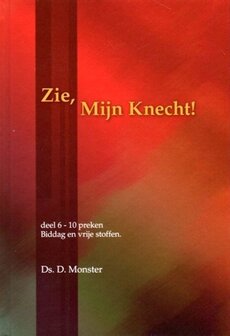 Zie, Mijn Knecht!

deel 6 - 10 preken
Biddag en vrije stoffen.

Ds. D. Monster